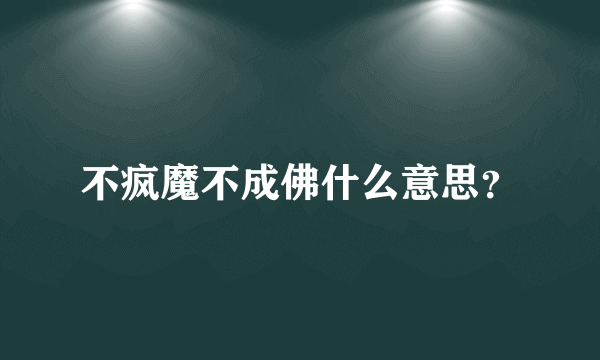 不疯魔不成佛什么意思?